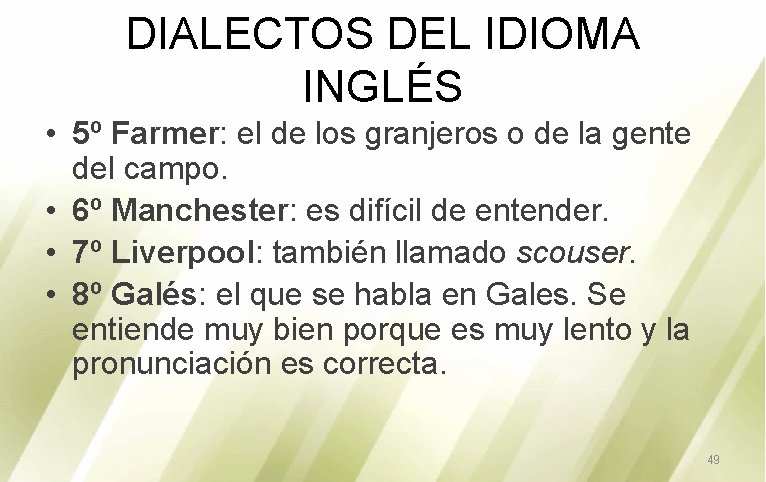 DIALECTOS DEL IDIOMA INGLÉS

• 5º Farmer: el de los granjeros o de la gente del campo.
• 6º Manchester: es difícil de entender.
• 7º Liverpool: también llamado scouser.
• 8º Galés: el que se habla en Gales. Se entiende muy bien porque es muy lento y la pronunciación es correcta.

49